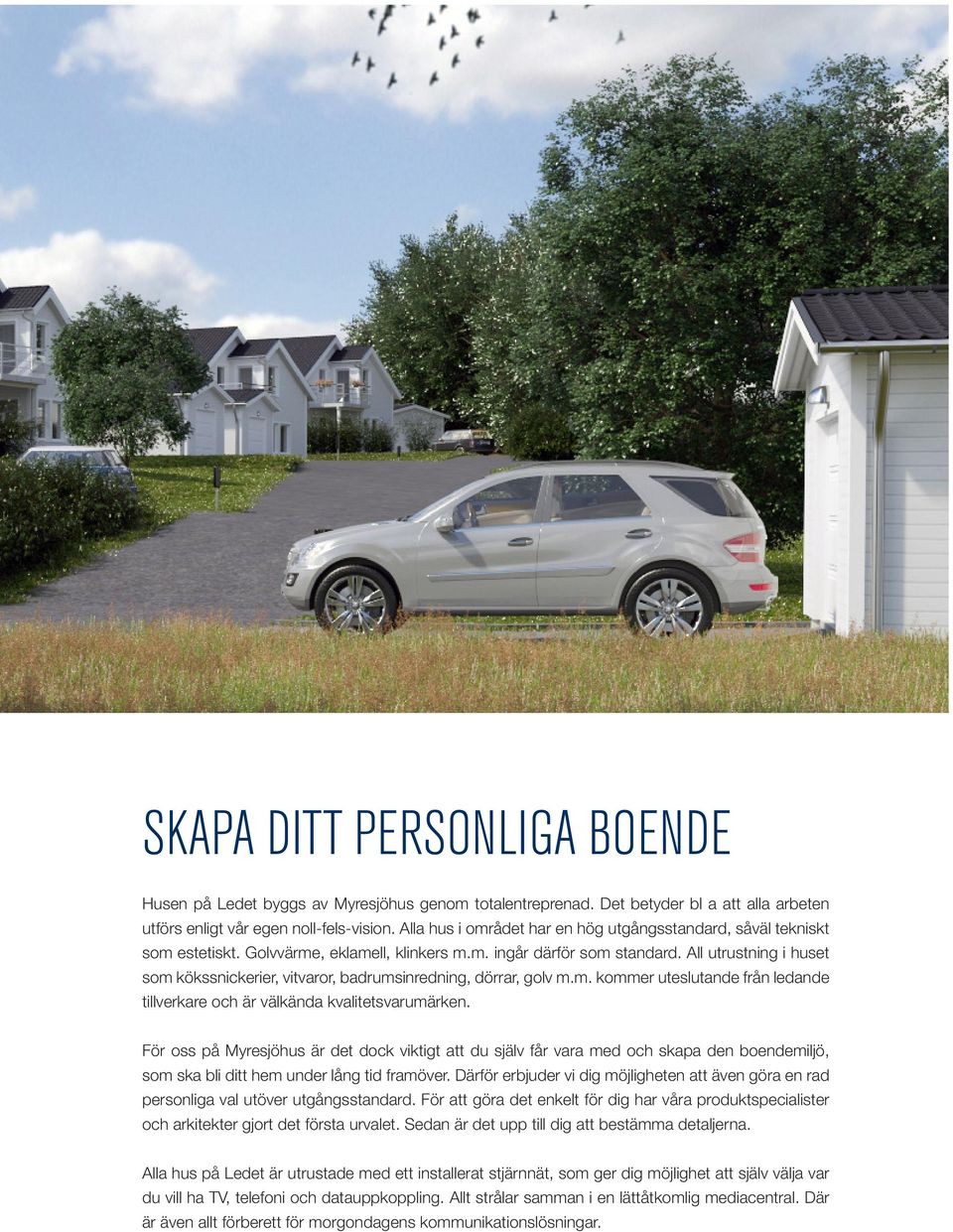 SKAPA DITT PERSONLIGA BOENDE

Husen på Ledet byggs av Myresjöhus genom totalentreprenad. Det betyder bl a att alla arbeten utförs enligt vår egen noll-fels-vision. Alla hus i området har en hög utgångsstandard, såväl tekniskt som estetiskt. Golvvärme, eklamell, klinkers m.m. ingår därför som standard. All utrustning i huset som kökssnickerier, vitvaror, badrumsinredning, dörrar, golv m.m. kommer uteslutande från ledande tillverkare och är välkända kvalitetsvarumärken.

För oss på Myresjöhus är det dock viktigt att du själv får vara med och skapa den boendemiljö, som ska bli ditt hem under lång tid framöver. Därför erbjuder vi dig möjligheten att även göra en rad personliga val utöver utgångsstandard. För att göra det enkelt för dig har våra produktspecialister och arkitekter gjort det första urvalet. Sedan är det upp till dig att bestämma detaljerna.

Alla hus på Ledet är utrustade med ett installerat stjärnnät, som ger dig möjlighet att själv välja var du vill ha TV, telefoni och datauppkoppling. Allt strålar samman i en lättåtkomlig mediacentral. Där är även allt förberett för morgondagens kommunikationslösningar.